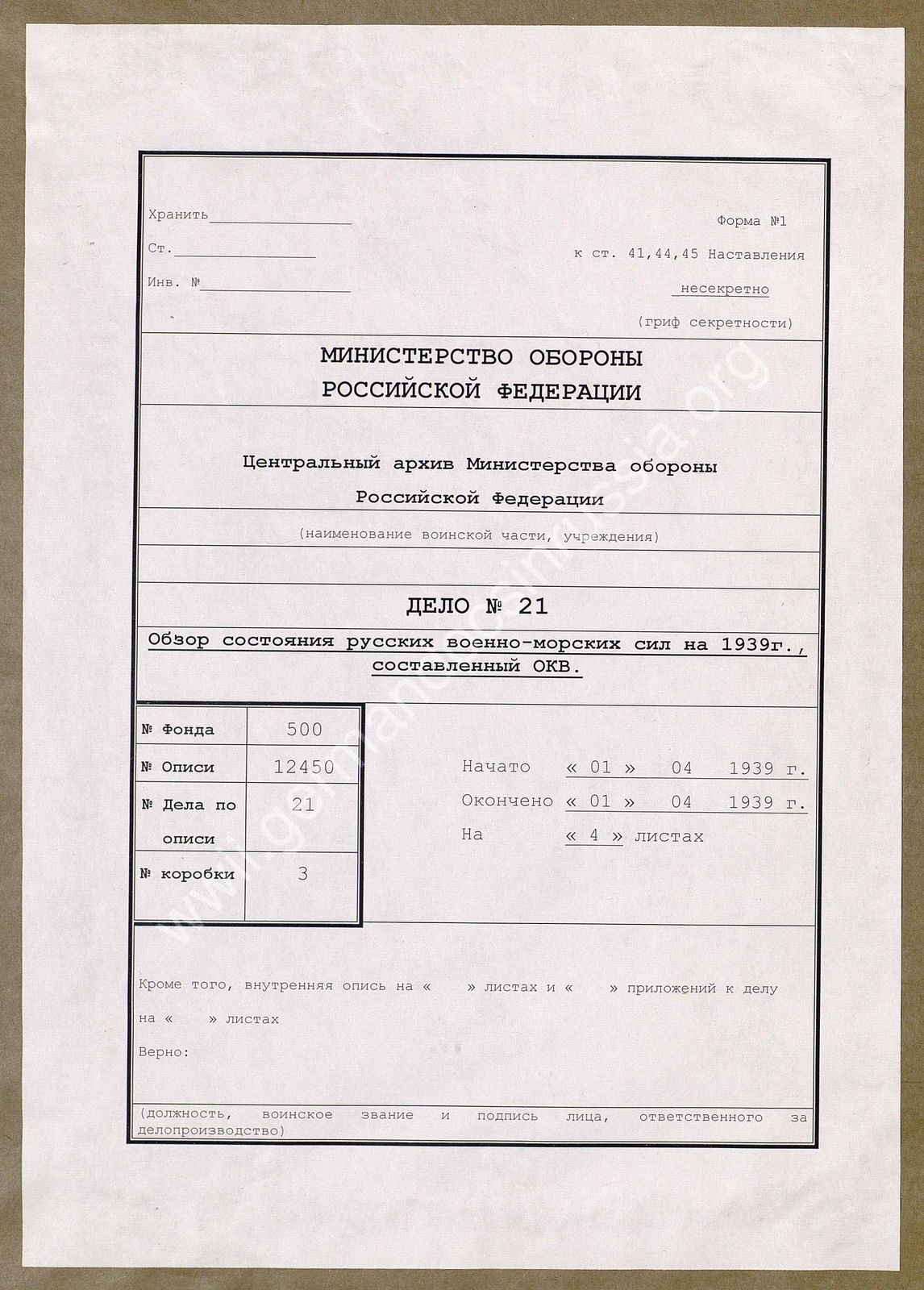 Хранить

Ст.

Инв. №

Форма №1

к ст. 41,44,45 Наставления

несекретно

(гриф секретности)

МИНИСТЕРСТВО ОБОРОНЫ
РОССИЙСКОЙ ФЕДЕРАЦИИ

Центральный архив Министерства обороны
Российской Федерации

(наименование воинской части, учреждения)

ДЕЛО № 21

Обзор состояния русских военно-морских сил на 1939г., составленный ОКВ.

| № Фонда | 500 |
|---|---|
| № Описи | 12450 |
| № Дела по описи | 21 |
| № коробки | 3 |

Начато « 01 » 04 1939 г.
Окончено « 01 » 04 1939 г.
На « 4 » листах

Кроме того, внутренняя опись на « » листах и « » приложений к делу на « » листах

Верно:

(должность, воинское звание и подпись лица, ответственного за делопроизводство)

www.germandocsinrussia.org